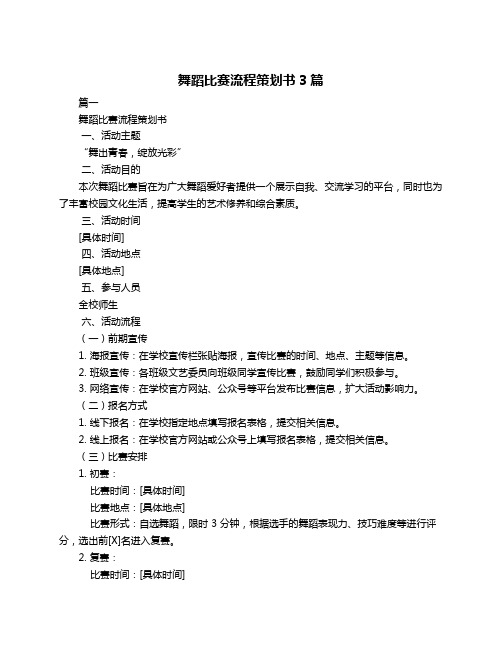 舞蹈比赛流程策划书 3 篇

篇一

舞蹈比赛流程策划书

一、活动主题

“舞出青春，绽放光彩”

二、活动目的

本次舞蹈比赛旨在为广大舞蹈爱好者提供一个展示自我、交流学习的平台，同时也为了丰富校园文化生活，提高学生的艺术修养和综合素质。

三、活动时间

[具体时间]

四、活动地点

[具体地点]

五、参与人员

全校师生

六、活动流程

（一）前期宣传

1. 海报宣传：在学校宣传栏张贴海报，宣传比赛的时间、地点、主题等信息。

2. 班级宣传：各班级文艺委员向班级同学宣传比赛，鼓励同学们积极参与。

3. 网络宣传：在学校官方网站、公众号等平台发布比赛信息，扩大活动影响力。

（二）报名方式

1. 线下报名：在学校指定地点填写报名表格，提交相关信息。

2. 线上报名：在学校官方网站或公众号上填写报名表格，提交相关信息。

（三）比赛安排

1. 初赛：

比赛时间：[具体时间]

比赛地点：[具体地点]

比赛形式：自选舞蹈，限时 3 分钟，根据选手的舞蹈表现力、技巧难度等进行评分，选出前[X]名进入复赛。

2. 复赛：

比赛时间：[具体时间]